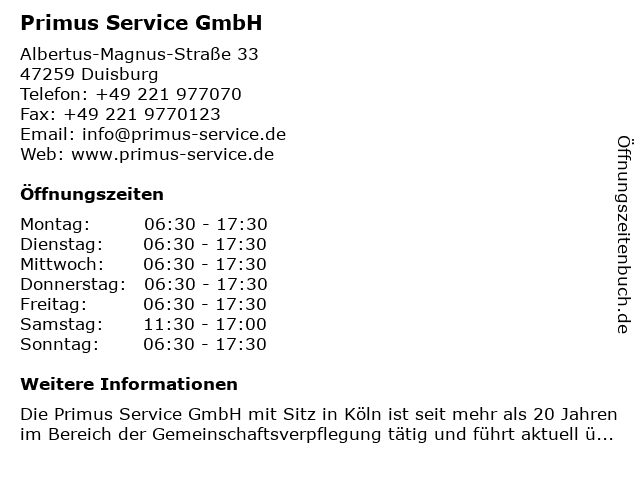 Primus Service GmbH

Albertus-Magnus-Straße 33
47259 Duisburg
Telefon: +49 221 977070
Fax: +49 221 9770123
Email: info@primus-service.de
Web: www.primus-service.de

Öffnungszeiten

| Montag: | 06:30 - 17:30 |
|---|---|
| Dienstag: | 06:30 - 17:30 |
| Mittwoch: | 06:30 - 17:30 |
| Donnerstag: | 06:30 - 17:30 |
| Freitag: | 06:30 - 17:30 |
| Samstag: | 11:30 - 17:00 |
| Sonntag: | 06:30 - 17:30 |

Weitere Informationen

Die Primus Service GmbH mit Sitz in Köln ist seit mehr als 20 Jahren im Bereich der Gemeinschaftsverpflegung tätig und führt aktuell ü...

Öffnungszeitenbuch.de